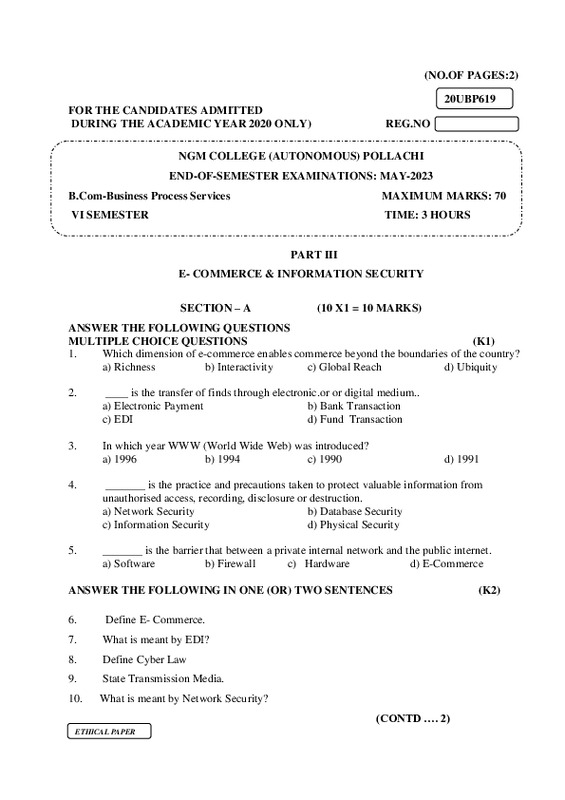 (NO.OF PAGES:2)

20UBP619

FOR THE CANDIDATES ADMITTED
DURING THE ACADEMIC YEAR 2020 ONLY)

REG.NO

NGM COLLEGE (AUTONOMOUS) POLLACHI

END-OF-SEMESTER EXAMINATIONS: MAY-2023

B.Com-Business Process Services

MAXIMUM MARKS: 70

VI SEMESTER

TIME: 3 HOURS

PART III

E- COMMERCE & INFORMATION SECURITY

SECTION – A (10 X1 = 10 MARKS)

ANSWER THE FOLLOWING QUESTIONS
MULTIPLE CHOICE QUESTIONS (K1)

1. Which dimension of e-commerce enables commerce beyond the boundaries of the country?
a) Richness b) Interactivity c) Global Reach d) Ubiquity

2. ____ is the transfer of finds through electronic.or or digital medium..
a) Electronic Payment b) Bank Transaction
c) EDI d) Fund Transaction

3. In which year WWW (World Wide Web) was introduced?
a) 1996 b) 1994 c) 1990 d) 1991

4. _______ is the practice and precautions taken to protect valuable information from unauthorised access, recording, disclosure or destruction.
a) Network Security b) Database Security
c) Information Security d) Physical Security

5. _______ is the barrier that between a private internal network and the public internet.
a) Software b) Firewall c) Hardware d) E-Commerce

ANSWER THE FOLLOWING IN ONE (OR) TWO SENTENCES (K2)

6. Define E- Commerce.

7. What is meant by EDI?

8. Define Cyber Law

9. State Transmission Media.

10. What is meant by Network Security?

(CONTD …. 2)

ETHICAL PAPER